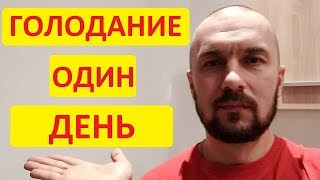 ГОЛОДАНИЕ

ОДИН

ДЕНЬ